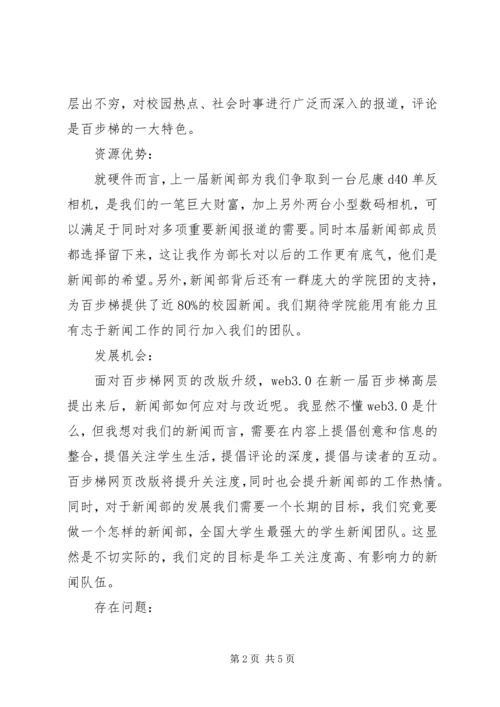 层出不穷，对校园热点、社会时事进行广泛而深入的报道，评论是百步梯的一大特色。

资源优势：

就硬件而言，上一届新闻部为我们争取到一台尼康 d40 单反相机，是我们的一笔巨大财富，加上另外两台小型数码相机，可以满足于同时对多项重要新闻报道的需要。同时本届新闻部成员都选择留下来，这让我作为部长对以后的工作更有底气，他们是新闻部的希望。另外，新闻部背后还有一群庞大的学院团的支持，为百步梯提供了近 80%的校园新闻。我们期待学院能用有能力且有志于新闻工作的同行加入我们的团队。

发展机会：

面对百步梯网页的改版升级，web3.0 在新一届百步梯高层提出来后，新闻部如何应对与改近呢。我显然不懂 web3.0 是什么，但我想对我们的新闻而言，需要在内容上提倡创意和信息的整合，提倡关注学生生活，提倡评论的深度，提倡与读者的互动。百步梯网页改版将提升关注度，同时也会提升新闻部的工作热情。同时，对于新闻部的发展我们需要一个长期的目标，我们究竟要做一个怎样的新闻部，全国大学生最强大的学生新闻团队。这显然是不切实际的，我们定的目标是华工关注度高、有影响力的新闻队伍。

存在问题：

第 2 页 共 5 页